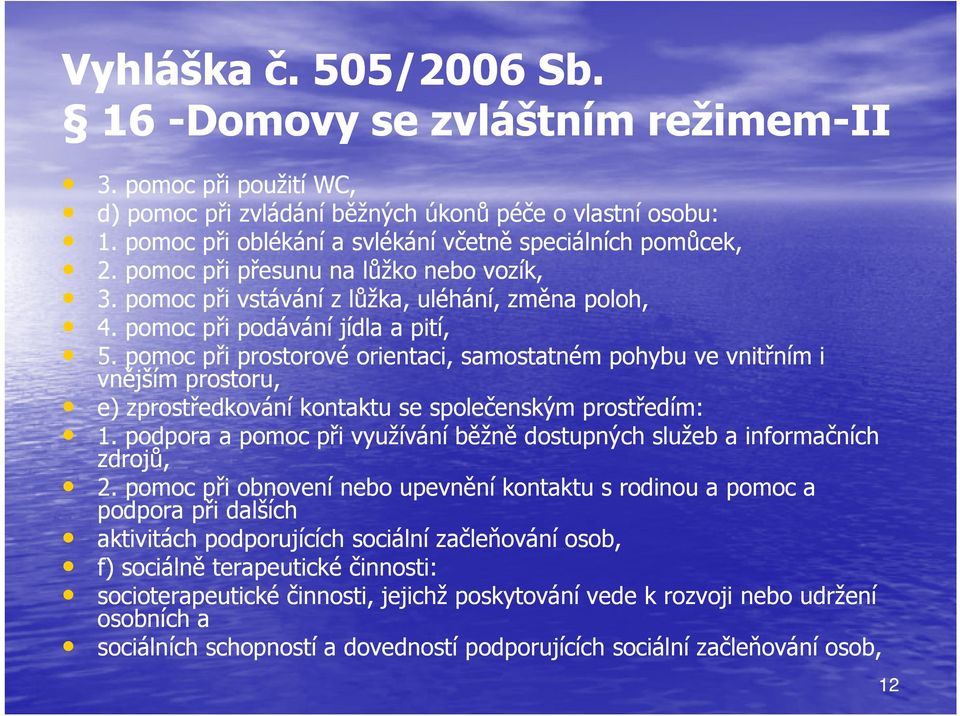 Vyhláška č. 505/2006 Sb.
§ 16 -Domovy se zvláštním režimem-II

• 3. pomoc při použití WC,
• d) pomoc při zvládání běžných úkonů péče o vlastní osobu:
• 1. pomoc při oblékání a svlékání včetně speciálních pomůcek,
• 2. pomoc při přesunu na lůžko nebo vozík,
• 3. pomoc při vstávání z lůžka, uléhání, změna poloh,
• 4. pomoc při podávání jídla a pití,
• 5. pomoc při prostorové orientaci, samostatném pohybu ve vnitřním i vnějším prostoru,
• e) zprostředkování kontaktu se společenským prostředím:
• 1. podpora a pomoc při využívání běžně dostupných služeb a informačních zdrojů,
• 2. pomoc při obnovení nebo upevnění kontaktu s rodinou a pomoc a podpora při dalších
• aktivitách podporujících sociální začleňování osob,
• f) sociálně terapeutické činnosti:
• socioterapeutické činnosti, jejichž poskytování vede k rozvoji nebo udržení osobních a
• sociálních schopností a dovedností podporujících sociální začleňování osob,

12